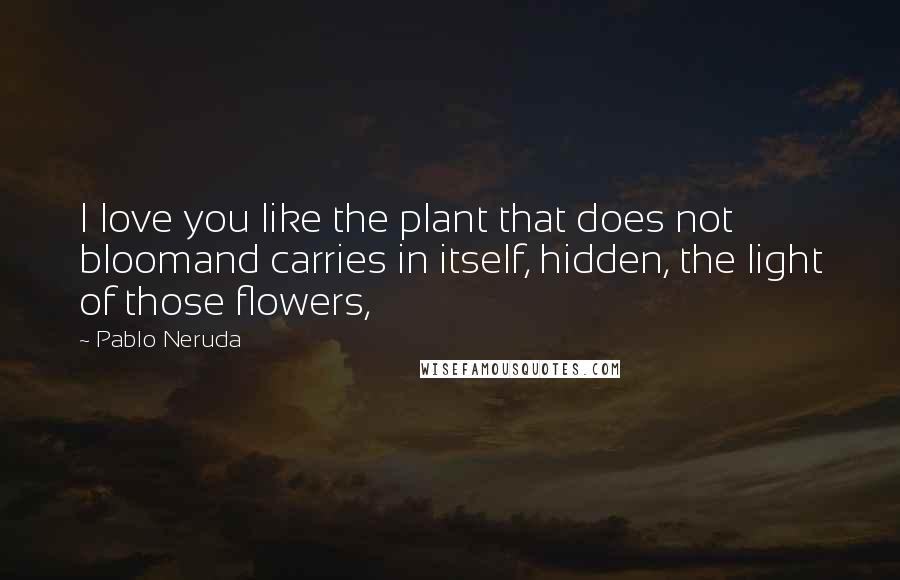 I love you like the plant that does not bloomand carries in itself, hidden, the light of those flowers,

~ Pablo Neruda

WISEFAMOUSQUOTES.COM